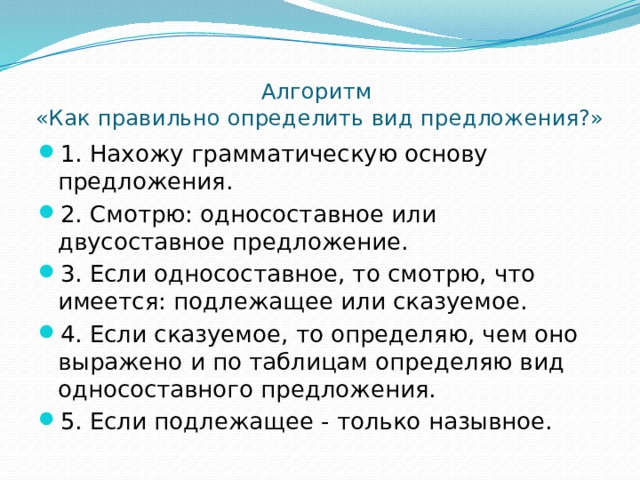 Алгоритм
«Как правильно определить вид предложения?»

1. Нахожу грамматическую основу предложения.

2. Смотрю: односоставное или двусоставное предложение.

3. Если односоставное, то смотрю, что имеется: подлежащее или сказуемое.

4. Если сказуемое, то определяю, чем оно выражено и по таблицам определяю вид односоставного предложения.

5. Если подлежащее - только назывное.